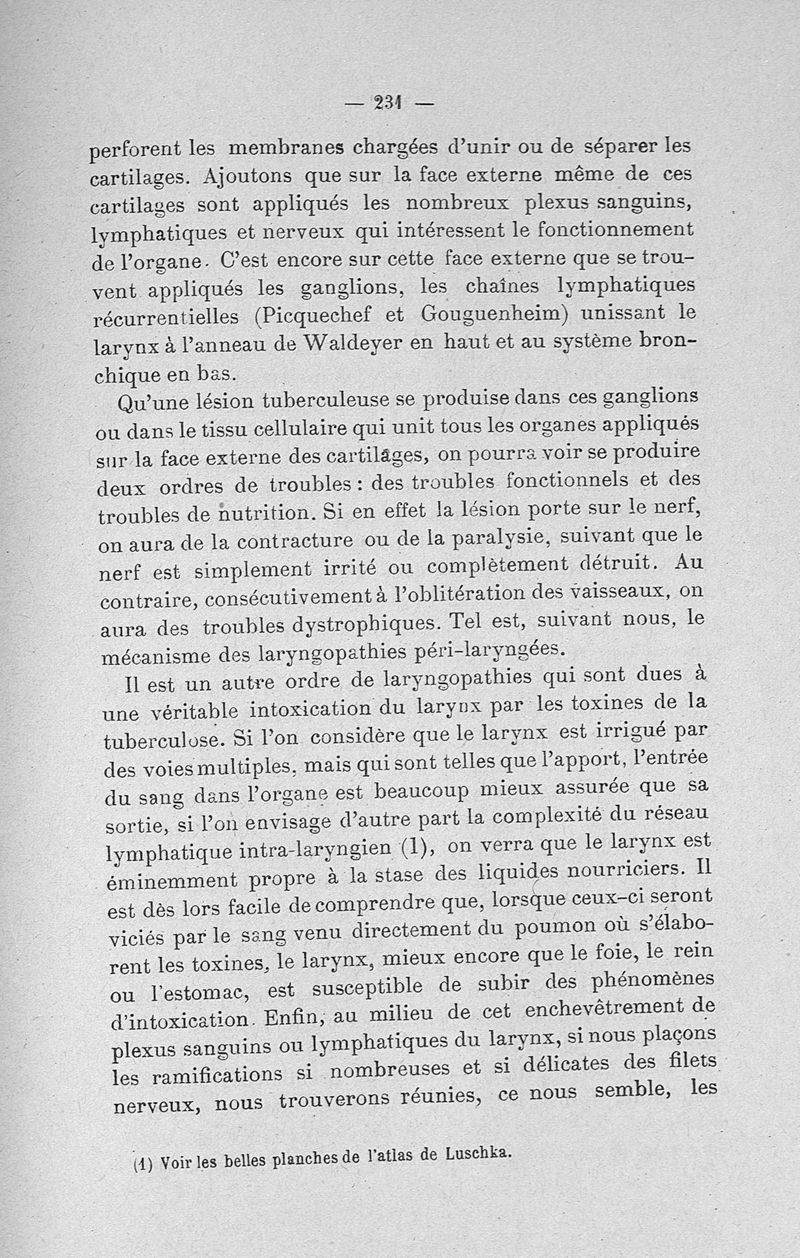 — 231 —

perforent les membranes chargées d'unir ou de séparer les cartilages. Ajoutons que sur la face externe même de ces cartilages sont appliqués les nombreux plexus sanguins, lymphatiques et nerveux qui intéressent le fonctionnement de l'organe. C'est encore sur cette face externe que se trouvent appliqués les ganglions, les chaînes lymphatiques récurrentielles (Picquechef et Gouguenheim) unissant le larynx à l'anneau de Waldeyer en haut et au système bronchique en bas.

Qu'une lésion tuberculeuse se produise dans ces ganglions ou dans le tissu cellulaire qui unit tous les organes appliqués sur la face externe des cartilages, on pourra voir se produire deux ordres de troubles : des troubles fonctionnels et des troubles de nutrition. Si en effet la lésion porte sur le nerf, on aura de la contracture ou de la paralysie, suivant que le nerf est simplement irrité ou complètement détruit. Au contraire, consécutivement à l'oblitération des vaisseaux, on aura des troubles dystrophiques. Tel est, suivant nous, le mécanisme des laryngopathies péri-laryngées.

Il est un autre ordre de laryngopathies qui sont dues à une véritable intoxication du larynx par les toxines de la tuberculose. Si l'on considère que le larynx est irrigué par des voies multiples, mais qui sont telles que l'apport, l'entrée du sang dans l'organe est beaucoup mieux assurée que sa sortie, si l'on envisage d'autre part la complexité du réseau lymphatique intra-laryngien (1), on verra que le larynx est éminemment propre à la stase des liquides nourriciers. Il est dès lors facile de comprendre que, lorsque ceux-ci seront viciés par le sang venu directement du poumon où s'élaborent les toxines, le larynx, mieux encore que le foie, le rein ou l'estomac, est susceptible de subir des phénomènes d'intoxication. Enfin, au milieu de cet enchevêtrement de plexus sanguins ou lymphatiques du larynx, si nous plaçons les ramifications si nombreuses et si délicates des filets nerveux, nous trouverons réunies, ce nous semble, les

(1) Voir les belles planches de l'atlas de Luschka.